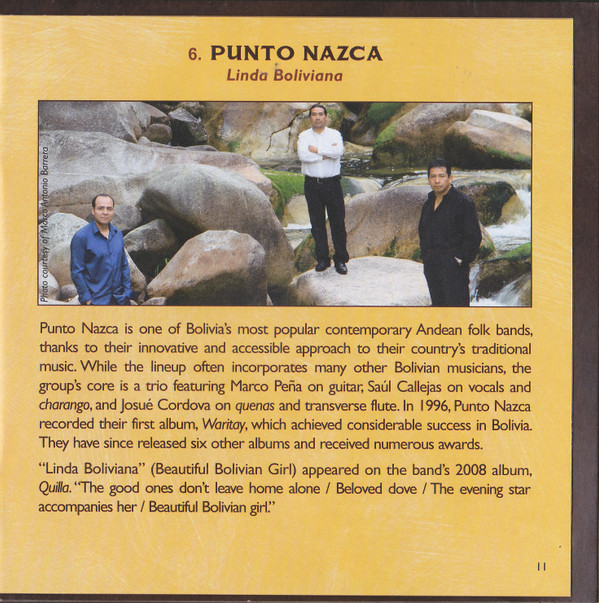 6. PUNTO NAZCA

Linda Boliviana

Photo courtesy of Marco Antonio Barrera

Punto Nazca is one of Bolivia's most popular contemporary Andean folk bands, thanks to their innovative and accessible approach to their country's traditional music. While the lineup often incorporates many other Bolivian musicians, the group's core is a trio featuring Marco Peña on guitar, Saúl Callejas on vocals and charango, and Josué Cordova on quenas and transverse flute. In 1996, Punto Nazca recorded their first album, Waritay, which achieved considerable success in Bolivia. They have since released six other albums and received numerous awards.

"Linda Boliviana" (Beautiful Bolivian Girl) appeared on the band's 2008 album, Quilla. "The good ones don't leave home alone / Beloved dove / The evening star accompanies her / Beautiful Bolivian girl."

11